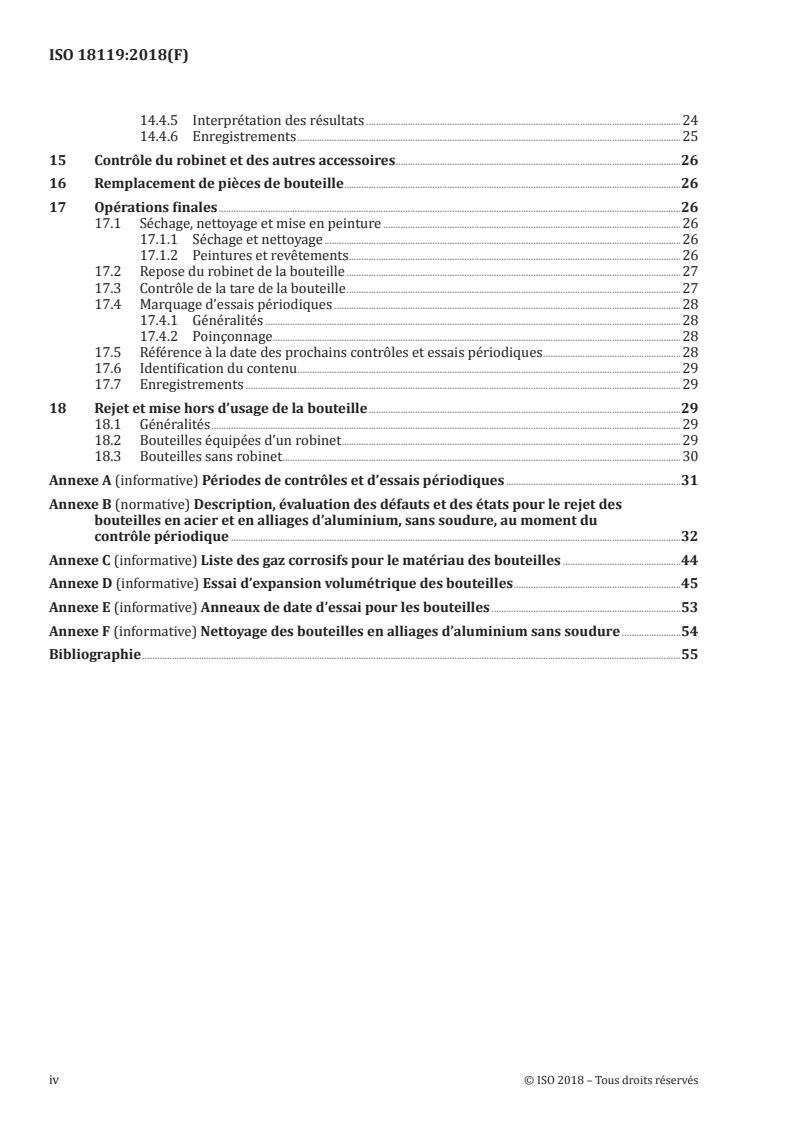 ISO 18119:2018(F)

14.4.5 Interprétation des résultats 24
14.4.6 Enregistrements 25

15 Contrôle du robinet et des autres accessoires 26

16 Remplacement de pièces de bouteille 26

17 Opérations finales 26
17.1 Séchage, nettoyage et mise en peinture 26
17.1.1 Séchage et nettoyage 26
17.1.2 Peintures et revêtements 26
17.2 Repose du robinet de la bouteille 27
17.3 Contrôle de la tare de la bouteille 27
17.4 Marquage d'essais périodiques 28
17.4.1 Généralités 28
17.4.2 Poinçonnage 28
17.5 Référence à la date des prochains contrôles et essais périodiques 28
17.6 Identification du contenu 29
17.7 Enregistrements 29

18 Rejet et mise hors d'usage de la bouteille 29
18.1 Généralités 29
18.2 Bouteilles équipées d'un robinet 29
18.3 Bouteilles sans robinet 30

Annexe A (informative) Périodes de contrôles et d'essais périodiques 31

Annexe B (normative) Description, évaluation des défauts et des états pour le rejet des bouteilles en acier et en alliages d'aluminium, sans soudure, au moment du contrôle périodique 32

Annexe C (informative) Liste des gaz corrosifs pour le matériau des bouteilles 44

Annexe D (informative) Essai d'expansion volumétrique des bouteilles 45

Annexe E (informative) Anneaux de date d'essai pour les bouteilles 53

Annexe F (informative) Nettoyage des bouteilles en alliages d'aluminium sans soudure 54

Bibliographie 55

iv © ISO 2018 – Tous droits réservés